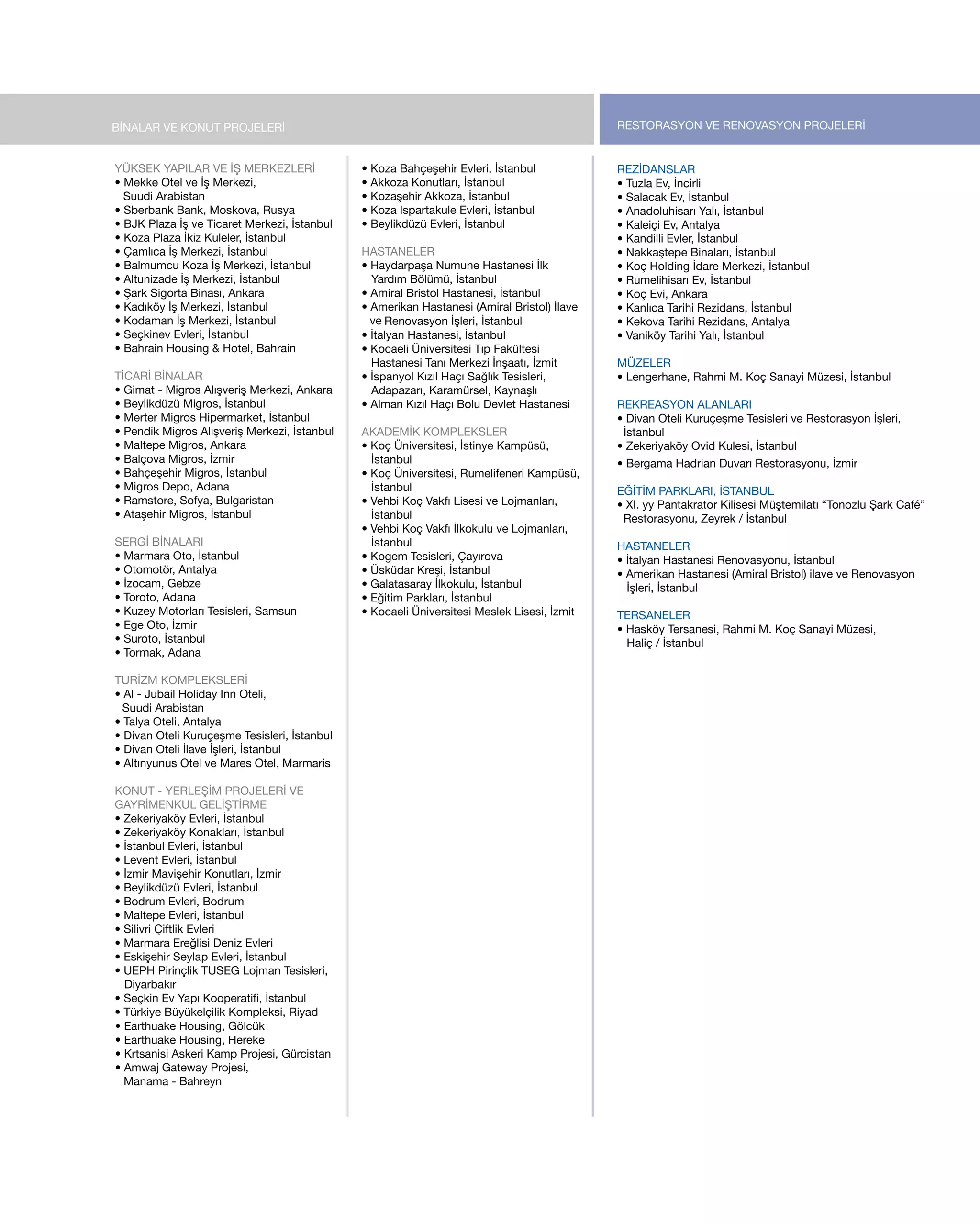 BİNALAR VE KONUT PROJELERİ

YÜKSEK YAPILAR VE İŞ MERKEZLERİ
• Mekke Otel ve İş Merkezi, Suudi Arabistan
• Sberbank Bank, Moskova, Rusya
• BJK Plaza İş ve Ticaret Merkezi, İstanbul
• Koza Plaza İkiz Kuleler, İstanbul
• Çamlıca İş Merkezi, İstanbul
• Balmumcu Koza İş Merkezi, İstanbul
• Altunizade İş Merkezi, İstanbul
• Şark Sigorta Binası, Ankara
• Kadıköy İş Merkezi, İstanbul
• Kodaman İş Merkezi, İstanbul
• Seçkinev Evleri, İstanbul
• Bahrain Housing & Hotel, Bahrain

TİCARİ BİNALAR
• Gimat - Migros Alışveriş Merkezi, Ankara
• Beylikdüzü Migros, İstanbul
• Merter Migros Hipermarket, İstanbul
• Pendik Migros Alışveriş Merkezi, İstanbul
• Maltepe Migros, Ankara
• Balçova Migros, İzmir
• Bahçeşehir Migros, İstanbul
• Migros Depo, Adana
• Ramstore, Sofya, Bulgaristan
• Ataşehir Migros, İstanbul

SERGİ BİNALARI
• Marmara Oto, İstanbul
• Otomotör, Antalya
• İzocam, Gebze
• Toroto, Adana
• Kuzey Motorları Tesisleri, Samsun
• Ege Oto, İzmir
• Suroto, İstanbul
• Tormak, Adana

TURİZM KOMPLEKSLERİ
• Al - Jubail Holiday Inn Oteli, Suudi Arabistan
• Talya Oteli, Antalya
• Divan Oteli Kuruçeşme Tesisleri, İstanbul
• Divan Oteli İlave İşleri, İstanbul
• Altınyunus Otel ve Mares Otel, Marmaris

KONUT - YERLEŞİM PROJELERİ VE GAYRİMENKUL GELİŞTİRME
• Zekeriyaköy Evleri, İstanbul
• Zekeriyaköy Konakları, İstanbul
• İstanbul Evleri, İstanbul
• Levent Evleri, İstanbul
• İzmir Mavişehir Konutları, İzmir
• Beylikdüzü Evleri, İstanbul
• Bodrum Evleri, Bodrum
• Maltepe Evleri, İstanbul
• Silivri Çiftlik Evleri
• Marmara Ereğlisi Deniz Evleri
• Eskişehir Seylap Evleri, İstanbul
• UEPH Pirinçlik TUSEG Lojman Tesisleri, Diyarbakır
• Seçkin Ev Yapı Kooperatifi, İstanbul
• Türkiye Büyükelçilik Kompleksi, Riyad
• Earthuake Housing, Gölcük
• Earthuake Housing, Hereke
• Krtsanisi Askeri Kamp Projesi, Gürcistan
• Amwaj Gateway Projesi, Manama - Bahreyn

• Koza Bahçeşehir Evleri, İstanbul
• Akkoza Konutları, İstanbul
• Kozaşehir Akkoza, İstanbul
• Koza Ispartakule Evleri, İstanbul
• Beylikdüzü Evleri, İstanbul

HASTANELER
• Haydarpaşa Numune Hastanesi İlk Yardım Bölümü, İstanbul
• Amiral Bristol Hastanesi, İstanbul
• Amerikan Hastanesi (Amiral Bristol) İlave ve Renovasyon İşleri, İstanbul
• İtalyan Hastanesi, İstanbul
• Kocaeli Üniversitesi Tıp Fakültesi Hastanesi Tanı Merkezi İnşaatı, İzmit
• İspanyol Kızıl Haçı Sağlık Tesisleri, Adapazarı, Karamürsel, Kaynaşlı
• Alman Kızıl Haçı Bolu Devlet Hastanesi

AKADEMİK KOMPLEKSLER
• Koç Üniversitesi, İstinye Kampüsü, İstanbul
• Koç Üniversitesi, Rumelifeneri Kampüsü, İstanbul
• Vehbi Koç Vakfı Lisesi ve Lojmanları, İstanbul
• Vehbi Koç Vakfı İlkokulu ve Lojmanları, İstanbul
• Kogem Tesisleri, Çayırova
• Üsküdar Kreşi, İstanbul
• Galatasaray İlkokulu, İstanbul
• Eğitim Parkları, İstanbul
• Kocaeli Üniversitesi Meslek Lisesi, İzmit

RESTORASYON VE RENOVASYON PROJELERİ

REZİDANSLAR
• Tuzla Ev, İncirli
• Salacak Ev, İstanbul
• Anadoluhisarı Yalı, İstanbul
• Kaleiçi Ev, Antalya
• Kandilli Evler, İstanbul
• Nakkaştepe Binaları, İstanbul
• Koç Holding İdare Merkezi, İstanbul
• Rumelihisarı Ev, İstanbul
• Koç Evi, Ankara
• Kanlıca Tarihi Rezidans, İstanbul
• Kekova Tarihi Rezidans, Antalya
• Vaniköy Tarihi Yalı, İstanbul

MÜZELER
• Lengerhane, Rahmi M. Koç Sanayi Müzesi, İstanbul

REKREASYON ALANLARI
• Divan Oteli Kuruçeşme Tesisleri ve Restorasyon İşleri, İstanbul
• Zekeriyaköy Ovid Kulesi, İstanbul
• Bergama Hadrian Duvarı Restorasyonu, İzmir

EĞİTİM PARKLARI, İSTANBUL
• XI. yy Pantakrator Kilisesi Müştemilatı “Tonozlu Şark Café” Restorasyonu, Zeyrek / İstanbul

HASTANELER
• İtalyan Hastanesi Renovasyonu, İstanbul
• Amerikan Hastanesi (Amiral Bristol) ilave ve Renovasyon İşleri, İstanbul

TERSANELER
• Hasköy Tersanesi, Rahmi M. Koç Sanayi Müzesi, Haliç / İstanbul